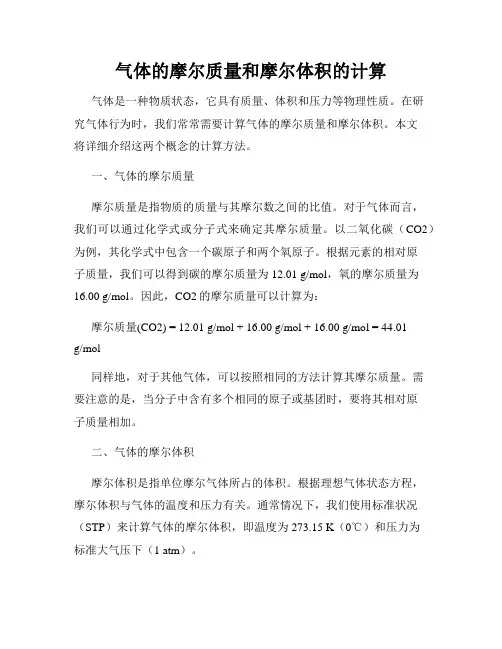 气体的摩尔质量和摩尔体积的计算

气体是一种物质状态，它具有质量、体积和压力等物理性质。在研究气体行为时，我们常常需要计算气体的摩尔质量和摩尔体积。本文将详细介绍这两个概念的计算方法。

一、气体的摩尔质量

摩尔质量是指物质的质量与其摩尔数之间的比值。对于气体而言，我们可以通过化学式或分子式来确定其摩尔质量。以二氧化碳（CO2）为例，其化学式中包含一个碳原子和两个氧原子。根据元素的相对原子质量，我们可以得到碳的摩尔质量为 12.01 g/mol，氧的摩尔质量为 16.00 g/mol。因此，CO2 的摩尔质量可以计算为：

摩尔质量(CO2) = 12.01 g/mol + 16.00 g/mol + 16.00 g/mol = 44.01 g/mol

同样地，对于其他气体，可以按照相同的方法计算其摩尔质量。需要注意的是，当分子中含有多个相同的原子或基团时，要将其相对原子质量相加。

二、气体的摩尔体积

摩尔体积是指单位摩尔气体所占的体积。根据理想气体状态方程，摩尔体积与气体的温度和压力有关。通常情况下，我们使用标准状况（STP）来计算气体的摩尔体积，即温度为 273.15 K（0℃）和压力为标准大气压下（1 atm）。